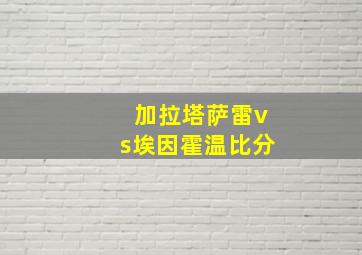 加拉塔萨雷vs埃因霍温比分